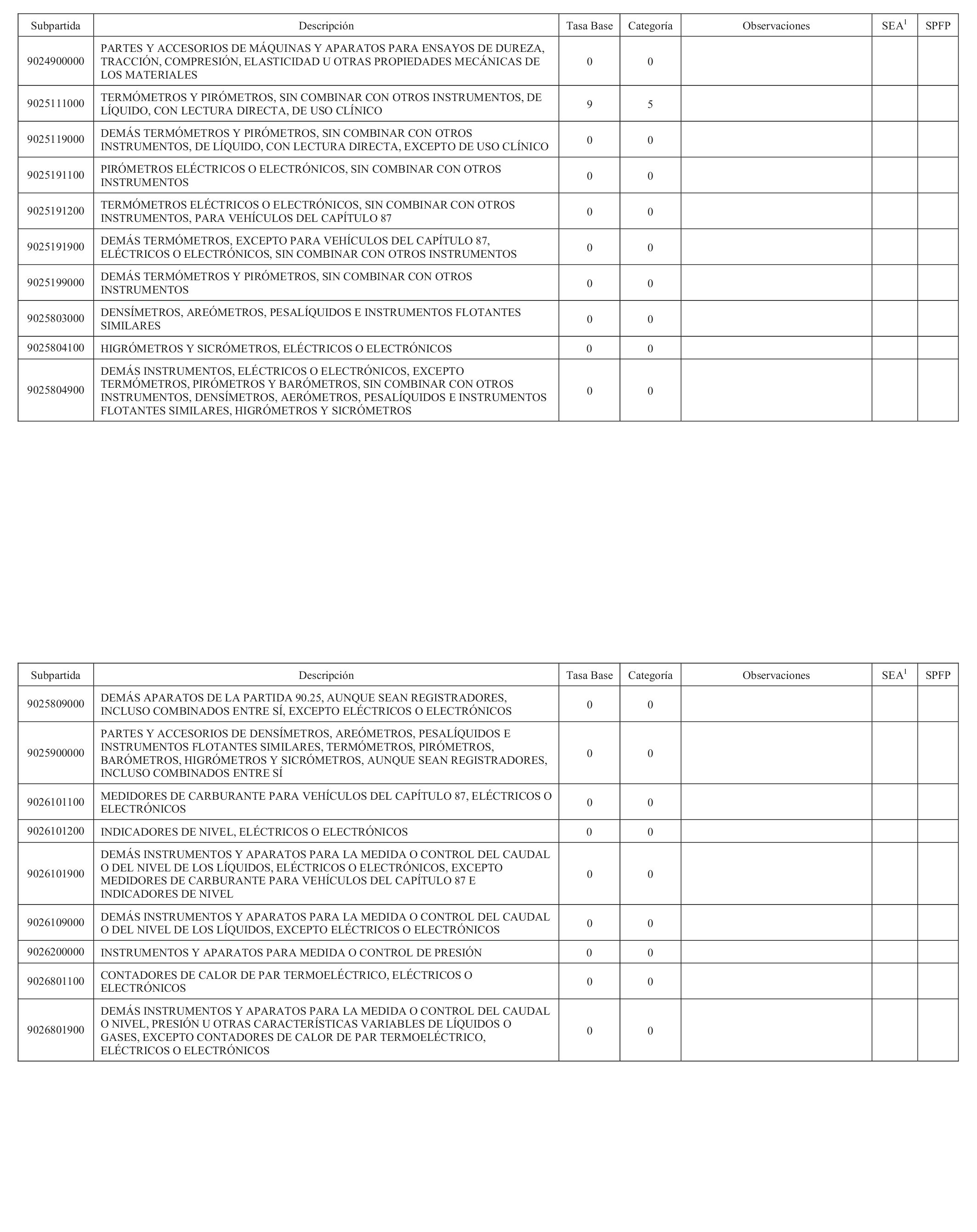 | Subpartida | Descripción | Tasa Base | Categoría | Observaciones | SEA$^1$ | SPFP |
|---|---|---|---|---|---|---|
| 9024900000 | PARTES Y ACCESORIOS DE MÁQUINAS Y APARATOS PARA ENSAYOS DE DUREZA, TRACCIÓN, COMPRESIÓN, ELASTICIDAD U OTRAS PROPIEDADES MECÁNICAS DE LOS MATERIALES | 0 | 0 | | | |
| 9025111000 | TERMÓMETROS Y PIRÓMETROS, SIN COMBINAR CON OTROS INSTRUMENTOS, DE LÍQUIDO, CON LECTURA DIRECTA, DE USO CLÍNICO | 9 | 5 | | | |
| 9025119000 | DEMÁS TERMÓMETROS Y PIRÓMETROS, SIN COMBINAR CON OTROS INSTRUMENTOS, DE LÍQUIDO, CON LECTURA DIRECTA, EXCEPTO DE USO CLÍNICO | 0 | 0 | | | |
| 9025191100 | PIRÓMETROS ELÉCTRICOS O ELECTRÓNICOS, SIN COMBINAR CON OTROS INSTRUMENTOS | 0 | 0 | | | |
| 9025191200 | TERMÓMETROS ELÉCTRICOS O ELECTRÓNICOS, SIN COMBINAR CON OTROS INSTRUMENTOS, PARA VEHÍCULOS DEL CAPÍTULO 87 | 0 | 0 | | | |
| 9025191900 | DEMÁS TERMÓMETROS, EXCEPTO PARA VEHÍCULOS DEL CAPÍTULO 87, ELÉCTRICOS O ELECTRÓNICOS, SIN COMBINAR CON OTROS INSTRUMENTOS | 0 | 0 | | | |
| 9025199000 | DEMÁS TERMÓMETROS Y PIRÓMETROS, SIN COMBINAR CON OTROS INSTRUMENTOS | 0 | 0 | | | |
| 9025803000 | DENSÍMETROS, AREÓMETROS, PESALÍQUIDOS E INSTRUMENTOS FLOTANTES SIMILARES | 0 | 0 | | | |
| 9025804100 | HIGRÓMETROS Y SICRÓMETROS, ELÉCTRICOS O ELECTRÓNICOS | 0 | 0 | | | |
| 9025804900 | DEMÁS INSTRUMENTOS, ELÉCTRICOS O ELECTRÓNICOS, EXCEPTO TERMÓMETROS, PIRÓMETROS Y BARÓMETROS, SIN COMBINAR CON OTROS INSTRUMENTOS, DENSÍMETROS, AERÓMETROS, PESALÍQUIDOS E INSTRUMENTOS FLOTANTES SIMILARES, HIGRÓMETROS Y SICRÓMETROS | 0 | 0 | | | |

| Subpartida | Descripción | Tasa Base | Categoría | Observaciones | SEA$^1$ | SPFP |
|---|---|---|---|---|---|---|
| 9025809000 | DEMÁS APARATOS DE LA PARTIDA 90.25, AUNQUE SEAN REGISTRADORES, INCLUSO COMBINADOS ENTRE SÍ, EXCEPTO ELÉCTRICOS O ELECTRÓNICOS | 0 | 0 | | | |
| 9025900000 | PARTES Y ACCESORIOS DE DENSÍMETROS, AREÓMETROS, PESALÍQUIDOS E INSTRUMENTOS FLOTANTES SIMILARES, TERMÓMETROS, PIRÓMETROS, BARÓMETROS, HIGRÓMETROS Y SICRÓMETROS, AUNQUE SEAN REGISTRADORES, INCLUSO COMBINADOS ENTRE SÍ | 0 | 0 | | | |
| 9026101100 | MEDIDORES DE CARBURANTE PARA VEHÍCULOS DEL CAPÍTULO 87, ELÉCTRICOS O ELECTRÓNICOS | 0 | 0 | | | |
| 9026101200 | INDICADORES DE NIVEL, ELÉCTRICOS O ELECTRÓNICOS | 0 | 0 | | | |
| 9026101900 | DEMÁS INSTRUMENTOS Y APARATOS PARA LA MEDIDA O CONTROL DEL CAUDAL O DEL NIVEL DE LOS LÍQUIDOS, ELÉCTRICOS O ELECTRÓNICOS, EXCEPTO MEDIDORES DE CARBURANTE PARA VEHÍCULOS DEL CAPÍTULO 87 E INDICADORES DE NIVEL | 0 | 0 | | | |
| 9026109000 | DEMÁS INSTRUMENTOS Y APARATOS PARA LA MEDIDA O CONTROL DEL CAUDAL O DEL NIVEL DE LOS LÍQUIDOS, EXCEPTO ELÉCTRICOS O ELECTRÓNICOS | 0 | 0 | | | |
| 9026200000 | INSTRUMENTOS Y APARATOS PARA MEDIDA O CONTROL DE PRESIÓN | 0 | 0 | | | |
| 9026801100 | CONTADORES DE CALOR DE PAR TERMOELÉCTRICO, ELÉCTRICOS O ELECTRÓNICOS | 0 | 0 | | | |
| 9026801900 | DEMÁS INSTRUMENTOS Y APARATOS PARA LA MEDIDA O CONTROL DEL CAUDAL O NIVEL, PRESIÓN U OTRAS CARACTERÍSTICAS VARIABLES DE LÍQUIDOS O GASES, EXCEPTO CONTADORES DE CALOR DE PAR TERMOELÉCTRICO, ELÉCTRICOS O ELECTRÓNICOS | 0 | 0 | | | |